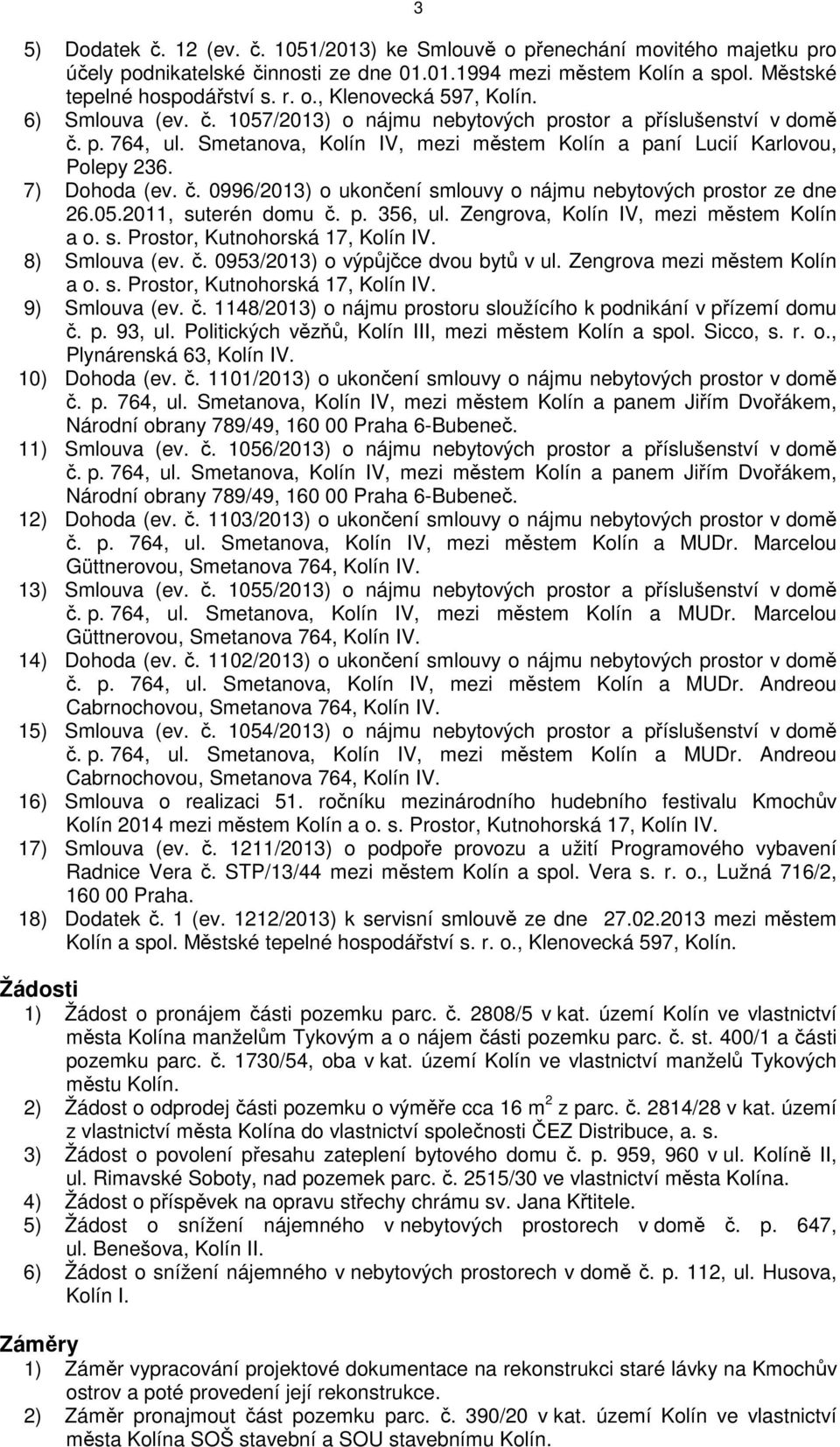 3

5) Dodatek č. 12 (ev. č. 1051/2013) ke Smlouvě o přenechání movitého majetku pro účely podnikatelské činnosti ze dne 01.01.1994 mezi městem Kolín a spol. Městské tepelné hospodářství s. r. o., Klenovecká 597, Kolín.
6) Smlouva (ev. č. 1057/2013) o nájmu nebytových prostor a příslušenství v domě č. p. 764, ul. Smetanova, Kolín IV, mezi městem Kolín a paní Lucií Karlovou, Polepy 236.
7) Dohoda (ev. č. 0996/2013) o ukončení smlouvy o nájmu nebytových prostor ze dne 26.05.2011, suterén domu č. p. 356, ul. Zengrova, Kolín IV, mezi městem Kolín a o. s. Prostor, Kutnohorská 17, Kolín IV.
8) Smlouva (ev. č. 0953/2013) o výpůjčce dvou bytů v ul. Zengrova mezi městem Kolín a o. s. Prostor, Kutnohorská 17, Kolín IV.
9) Smlouva (ev. č. 1148/2013) o nájmu prostoru sloužícího k podnikání v přízemí domu č. p. 93, ul. Politických vězňů, Kolín III, mezi městem Kolín a spol. Sicco, s. r. o., Plynárenská 63, Kolín IV.
10) Dohoda (ev. č. 1101/2013) o ukončení smlouvy o nájmu nebytových prostor v domě č. p. 764, ul. Smetanova, Kolín IV, mezi městem Kolín a panem Jiřím Dvořákem, Národní obrany 789/49, 160 00 Praha 6-Bubeneč.
11) Smlouva (ev. č. 1056/2013) o nájmu nebytových prostor a příslušenství v domě č. p. 764, ul. Smetanova, Kolín IV, mezi městem Kolín a panem Jiřím Dvořákem, Národní obrany 789/49, 160 00 Praha 6-Bubeneč.
12) Dohoda (ev. č. 1103/2013) o ukončení smlouvy o nájmu nebytových prostor v domě č. p. 764, ul. Smetanova, Kolín IV, mezi městem Kolín a MUDr. Marcelou Güttnerovou, Smetanova 764, Kolín IV.
13) Smlouva (ev. č. 1055/2013) o nájmu nebytových prostor a příslušenství v domě č. p. 764, ul. Smetanova, Kolín IV, mezi městem Kolín a MUDr. Marcelou Güttnerovou, Smetanova 764, Kolín IV.
14) Dohoda (ev. č. 1102/2013) o ukončení smlouvy o nájmu nebytových prostor v domě č. p. 764, ul. Smetanova, Kolín IV, mezi městem Kolín a MUDr. Andreou Cabrnochovou, Smetanova 764, Kolín IV.
15) Smlouva (ev. č. 1054/2013) o nájmu nebytových prostor a příslušenství v domě č. p. 764, ul. Smetanova, Kolín IV, mezi městem Kolín a MUDr. Andreou Cabrnochovou, Smetanova 764, Kolín IV.
16) Smlouva o realizaci 51. ročníku mezinárodního hudebního festivalu Kmochův Kolín 2014 mezi městem Kolín a o. s. Prostor, Kutnohorská 17, Kolín IV.
17) Smlouva (ev. č. 1211/2013) o podpoře provozu a užití Programového vybavení Radnice Vera č. STP/13/44 mezi městem Kolín a spol. Vera s. r. o., Lužná 716/2, 160 00 Praha.
18) Dodatek č. 1 (ev. 1212/2013) k servisní smlouvě ze dne 27.02.2013 mezi městem Kolín a spol. Městské tepelné hospodářství s. r. o., Klenovecká 597, Kolín.

Žádosti
1) Žádost o pronájem části pozemku parc. č. 2808/5 v kat. území Kolín ve vlastnictví města Kolína manželům Tykovým a o nájem části pozemku parc. č. st. 400/1 a části pozemku parc. č. 1730/54, oba v kat. území Kolín ve vlastnictví manželů Tykových městu Kolín.
2) Žádost o odprodej části pozemku o výměře cca 16 m$^2$ z parc. č. 2814/28 v kat. území z vlastnictví města Kolína do vlastnictví společnosti ČEZ Distribuce, a. s.
3) Žádost o povolení přesahu zateplení bytového domu č. p. 959, 960 v ul. Kolíně II, ul. Rimavské Soboty, nad pozemek parc. č. 2515/30 ve vlastnictví města Kolína.
4) Žádost o příspěvek na opravu střechy chrámu sv. Jana Křtitele.
5) Žádost o snížení nájemného v nebytových prostorech v domě č. p. 647, ul. Benešova, Kolín II.
6) Žádost o snížení nájemného v nebytových prostorech v domě č. p. 112, ul. Husova, Kolín I.

Záměry
1) Záměr vypracování projektové dokumentace na rekonstrukci staré lávky na Kmochův ostrov a poté provedení její rekonstrukce.
2) Záměr pronajmout část pozemku parc. č. 390/20 v kat. území Kolín ve vlastnictví města Kolína SOŠ stavební a SOU stavebnímu Kolín.